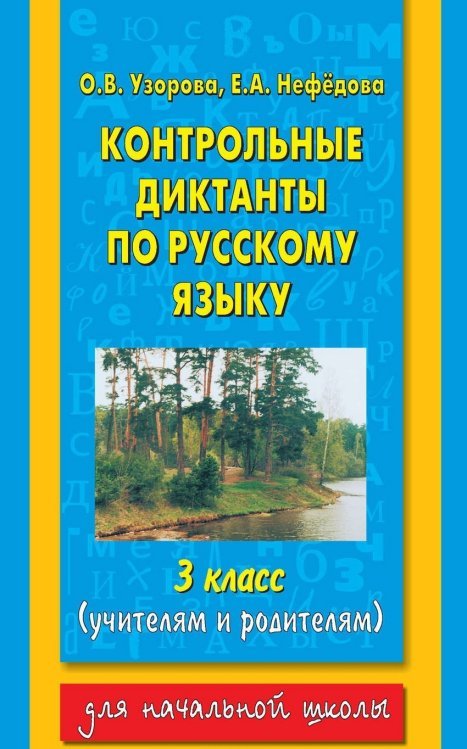 О.В. Узорова, Е.А. Нефёдова

КОНТРОЛЬНЫЕ ДИКТАНТЫ ПО РУССКОМУ ЯЗЫКУ

3 класс
(учителям и родителям)

для начальной школы